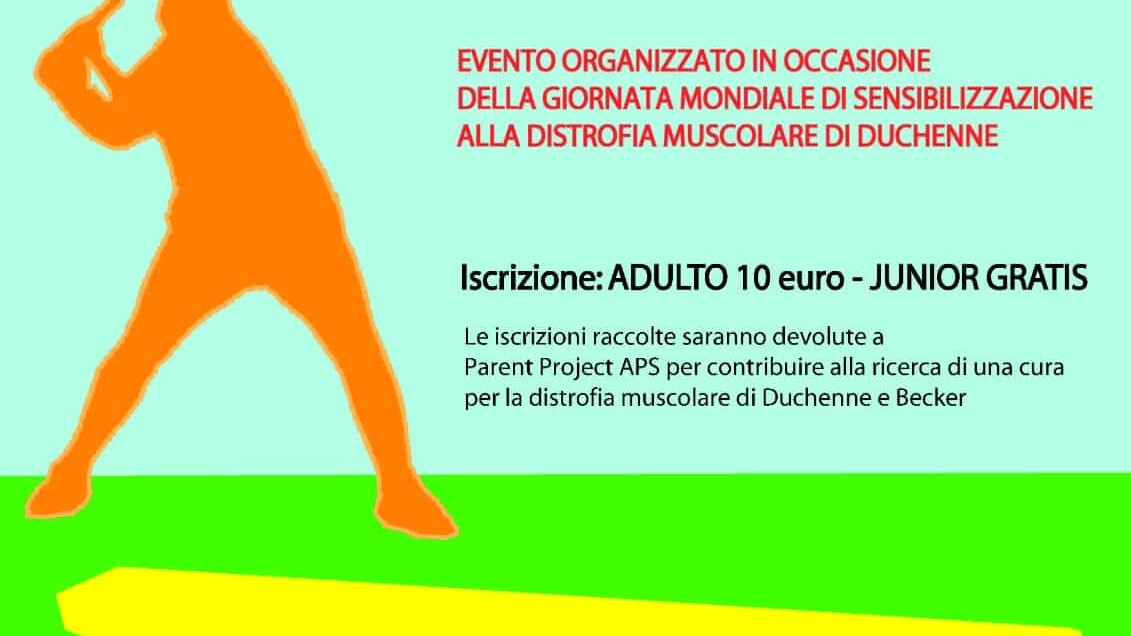 EVENTO ORGANIZZATO IN OCCASIONE
DELLA GIORNATA MONDIALE DI SENSIBILIZZAZIONE
ALLA DISTROFIA MUSCOLARE DI DUCHENNE

Iscrizione: ADULTO 10 euro - JUNIOR GRATIS

Le iscrizioni raccolte saranno devolute a Parent Project APS per contribuire alla ricerca di una cura per la distrofia muscolare di Duchenne e Becker